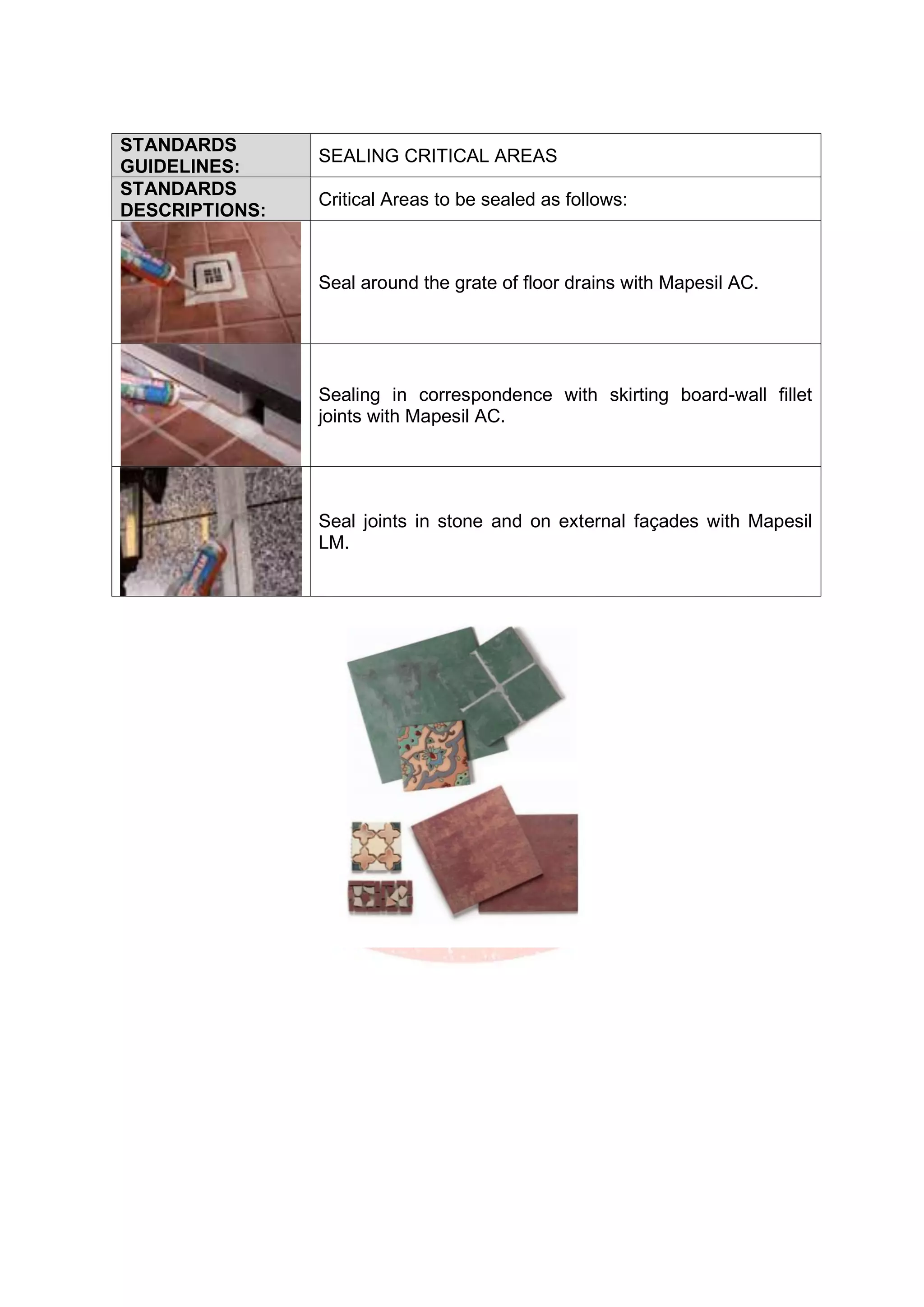 | STANDARDS GUIDELINES: | SEALING CRITICAL AREAS |
|---|---|
| STANDARDS DESCRIPTIONS: | Critical Areas to be sealed as follows: |
| | Seal around the grate of floor drains with Mapesil AC. |
| | Sealing in correspondence with skirting board-wall fillet joints with Mapesil AC. |
| | Seal joints in stone and on external façades with Mapesil LM. |